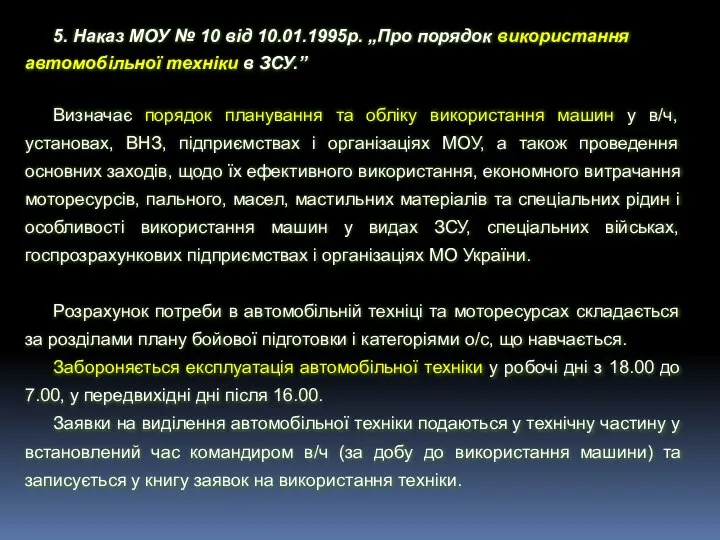 5. Наказ МОУ № 10 від 10.01.1995р. „Про порядок використання автомобільної техніки в ЗСУ.”

Визначає порядок планування та обліку використання машин у в/ч, установах, ВНЗ, підприємствах і організаціях МОУ, а також проведення основних заходів, щодо їх ефективного використання, економного витрачання моторесурсів, пального, масел, мастильних матеріалів та спеціальних рідин і особливості використання машин у видах ЗСУ, спеціальних військах, госпрозрахункових підприємствах і організаціях МО України.

Розрахунок потреби в автомобільній техніці та моторесурсах складається за розділами плану бойової підготовки і категоріями о/с, що навчається.

Забороняється експлуатація автомобільної техніки у робочі дні з 18.00 до 7.00, у передвихідні дні після 16.00.

Заявки на виділення автомобільної техніки подаються у технічну частину у встановлений час командиром в/ч (за добу до використання машини) та записується у книгу заявок на використання техніки.